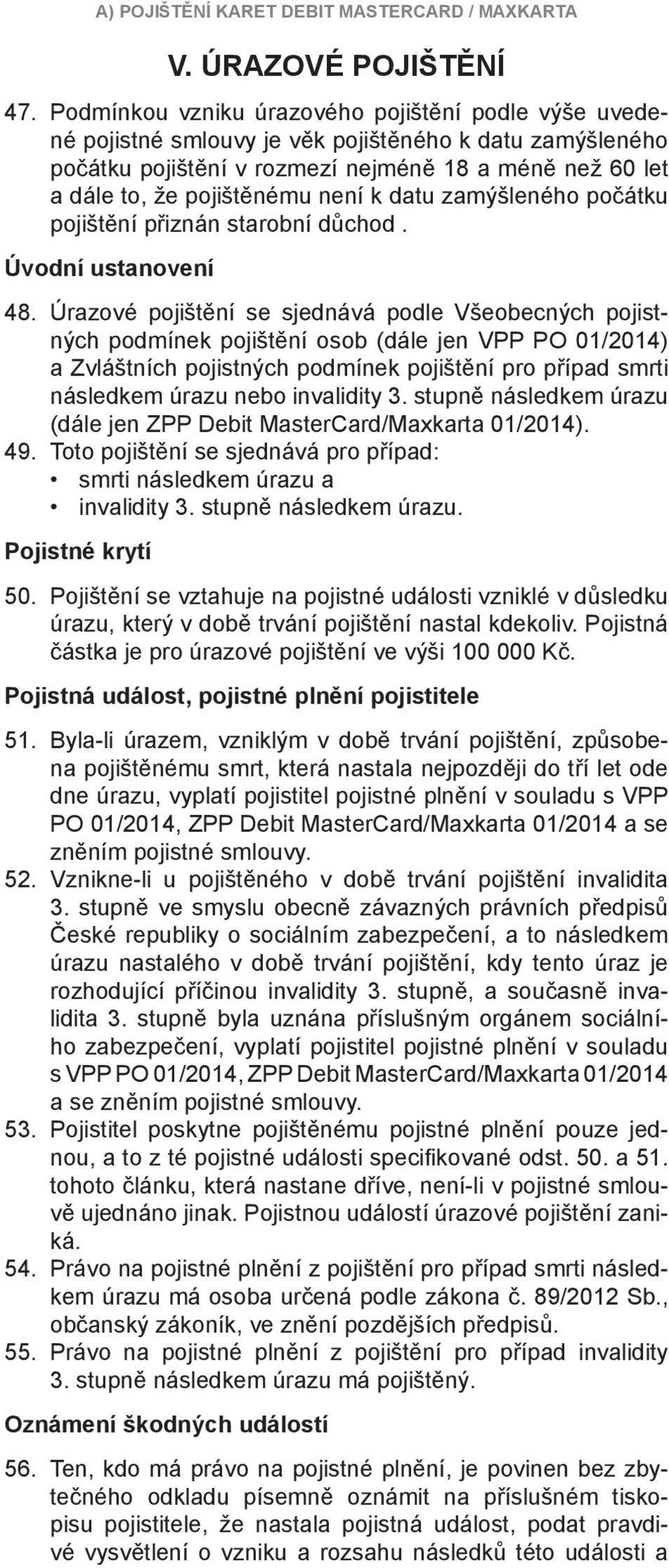 A) POJIŠTĚNÍ KARET DEBIT MASTERCARD / MAXKARTA

V. ÚRAZOVÉ POJIŠTĚNÍ

47. Podmínkou vzniku úrazového pojištění podle výše uvedené pojistné smlouvy je věk pojištěného k datu zamýšleného počátku pojištění v rozmezí nejméně 18 a méně než 60 let a dále to, že pojištěnému není k datu zamýšleného počátku pojištění přiznán starobní důchod .

Úvodní ustanovení

48. Úrazové pojištění se sjednává podle Všeobecných pojistných podmínek pojištění osob (dále jen VPP PO 01/2014) a Zvláštních pojistných podmínek pojištění pro případ smrti následkem úrazu nebo invalidity 3. stupně následkem úrazu (dále jen ZPP Debit MasterCard/Maxkarta 01/2014).
49. Toto pojištění se sjednává pro případ:
• smrti následkem úrazu a
• invalidity 3. stupně následkem úrazu.

Pojistné krytí

50. Pojištění se vztahuje na pojistné události vzniklé v důsledku úrazu, který v době trvání pojištění nastal kdekoliv. Pojistná částka je pro úrazové pojištění ve výši 100 000 Kč.

Pojistná událost, pojistné plnění pojistitele

51. Byla-li úrazem, vzniklým v době trvání pojištění, způsobena pojištěnému smrt, která nastala nejpozději do tří let ode dne úrazu, vyplatí pojistitel pojistné plnění v souladu s VPP PO 01/2014, ZPP Debit MasterCard/Maxkarta 01/2014 a se zněním pojistné smlouvy.
52. Vznikne-li u pojištěného v době trvání pojištění invalidita 3. stupně ve smyslu obecně závazných právních předpisů České republiky o sociálním zabezpečení, a to následkem úrazu nastalého v době trvání pojištění, kdy tento úraz je rozhodující příčinou invalidity 3. stupně, a současně invalidita 3. stupně byla uznána příslušným orgánem sociálního zabezpečení, vyplatí pojistitel pojistné plnění v souladu s VPP PO 01/2014, ZPP Debit MasterCard/Maxkarta 01/2014 a se zněním pojistné smlouvy.
53. Pojistitel poskytne pojištěnému pojistné plnění pouze jednou, a to z té pojistné události specifikované odst. 50. a 51. tohoto článku, která nastane dříve, není-li v pojistné smlouvě ujednáno jinak. Pojistnou událostí úrazové pojištění zaniká.
54. Právo na pojistné plnění z pojištění pro případ smrti následkem úrazu má osoba určená podle zákona č. 89/2012 Sb., občanský zákoník, ve znění pozdějších předpisů.
55. Právo na pojistné plnění z pojištění pro případ invalidity 3. stupně následkem úrazu má pojištěný.

Oznámení škodných událostí

56. Ten, kdo má právo na pojistné plnění, je povinen bez zbytečného odkladu písemně oznámit na příslušném tiskopisu pojistitele, že nastala pojistná událost, podat pravdivé vysvětlení o vzniku a rozsahu následků této události a